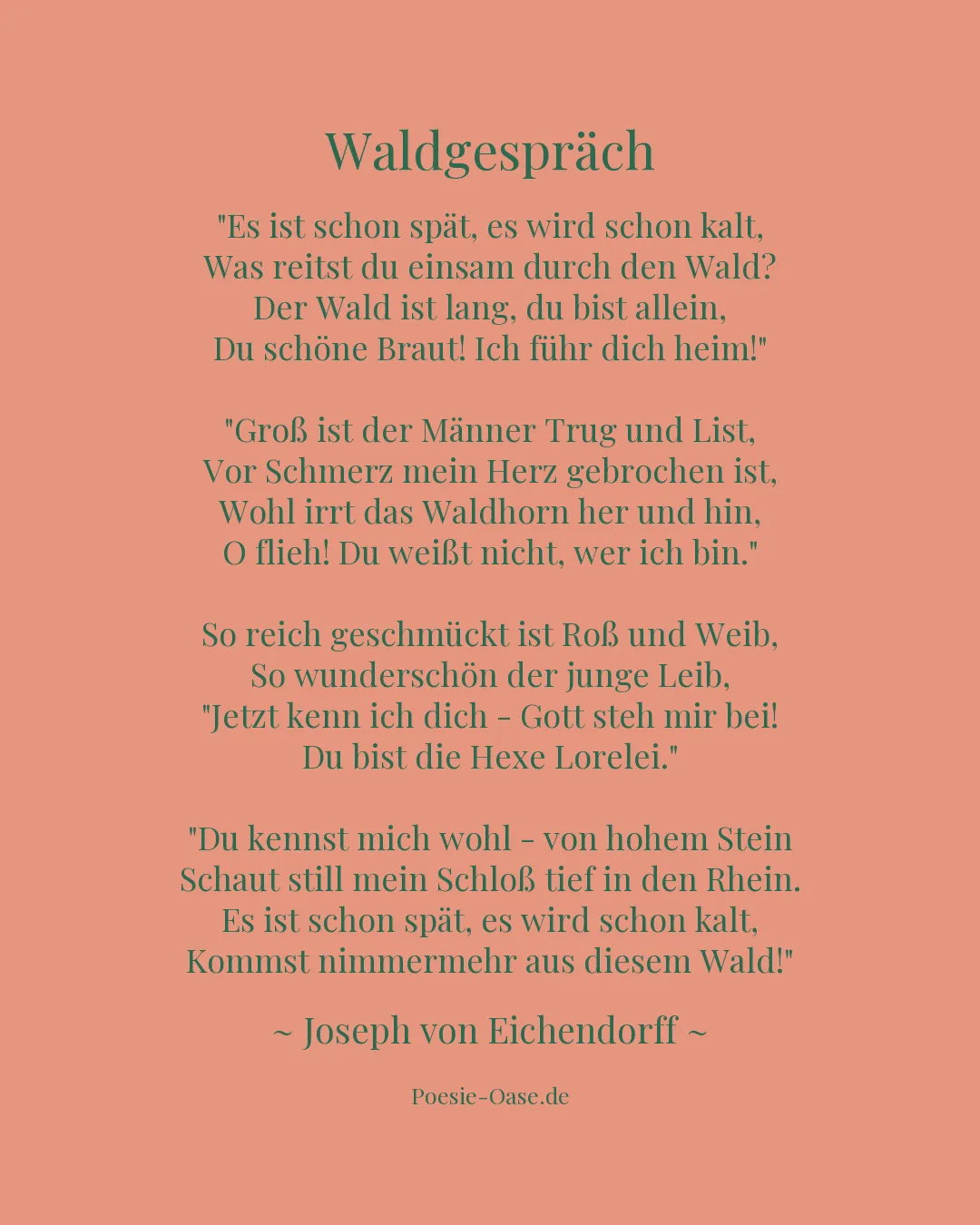 Waldgespräch

"Es ist schon spät, es wird schon kalt,
Was reitst du einsam durch den Wald?
Der Wald ist lang, du bist allein,
Du schöne Braut! Ich führ dich heim!"

"Groß ist der Männer Trug und List,
Vor Schmerz mein Herz gebrochen ist,
Wohl irrt das Waldhorn her und hin,
O flieh! Du weißt nicht, wer ich bin."

So reich geschmückt ist Roß und Weib,
So wunderschön der junge Leib,
"Jetzt kenn ich dich - Gott steh mir bei!
Du bist die Hexe Lorelei."

"Du kennst mich wohl - von hohem Stein
Schaut still mein Schloß tief in den Rhein.
Es ist schon spät, es wird schon kalt,
Kommst nimmermehr aus diesem Wald!"

~ Joseph von Eichendorff ~

Poesie-Oase.de